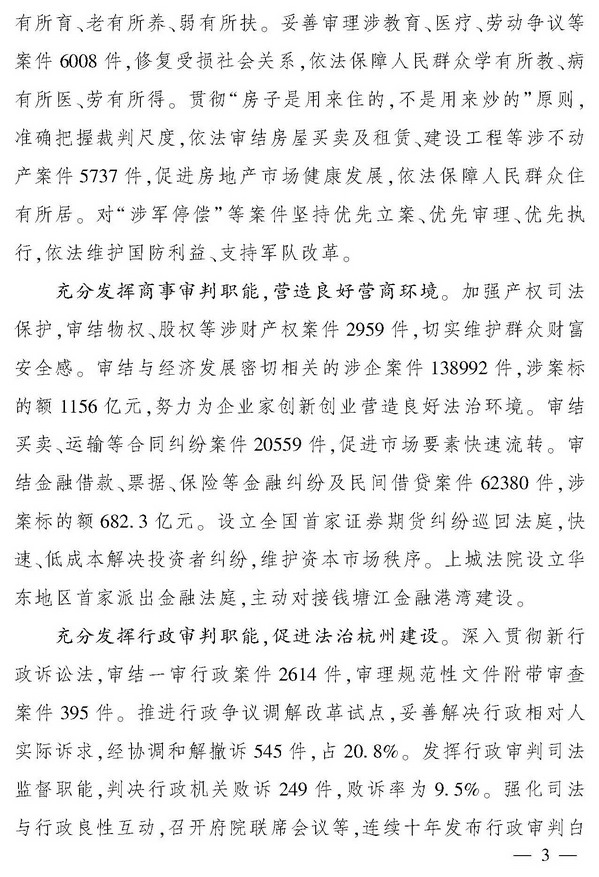 有所育、老有所养、弱有所扶。妥善审理涉教育、医疗、劳动争议等案件6008件，修复受损社会关系，依法保障人民群众学有所教、病有所医、劳有所得。贯彻“房子是用来住的，不是用来炒的”原则，准确把握裁判尺度，依法审结房屋买卖及租赁、建设工程等涉不动产案件5737件，促进房地产市场健康发展，依法保障人民群众住有所居。对“涉军停偿”等案件坚持优先立案、优先审理、优先执行，依法维护国防利益、支持军队改革。

充分发挥商事审判职能，营造良好营商环境。加强产权司法保护，审结物权、股权等涉财产权案件2959件，切实维护群众财富安全感。审结与经济发展密切相关的涉企案件138992件，涉案标的额1156亿元，努力为企业家创新创业营造良好法治环境。审结买卖、运输等合同纠纷案件20559件，促进市场要素快速流转。审结金融借款、票据、保险等金融纠纷及民间借贷案件62380件，涉案标的额682.3亿元。设立全国首家证券期货纠纷巡回法庭，快速、低成本解决投资者纠纷，维护资本市场秩序。上城法院设立华东地区首家派出金融法庭，主动对接钱塘江金融港湾建设。

充分发挥行政审判职能，促进法治杭州建设。深入贯彻新行政诉讼法，审结一审行政案件2614件，审理规范性文件附带审查案件395件。推进行政争议调解改革试点，妥善解决行政相对人实际诉求，经协调和解撤诉545件，占20.8%。发挥行政审判司法监督职能，判决行政机关败诉249件，败诉率为9.5%。强化司法与行政良性互动，召开府院联席会议等，连续十年发布行政审判白

— 3 —